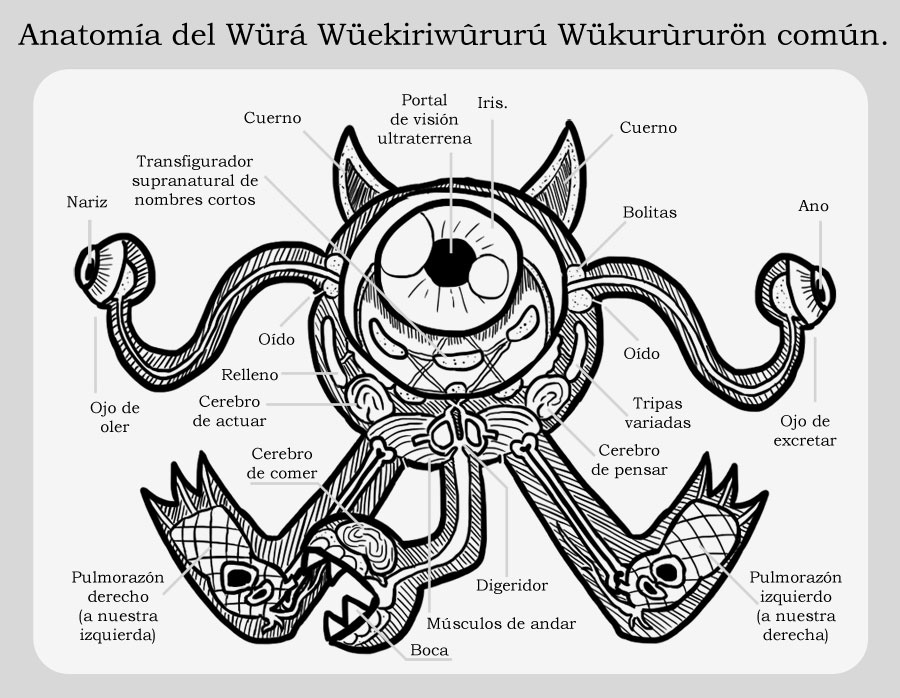 Anatomía del Würá Wüekiriwûrurú Wükurùrurön común.

Cuerno

Portal de visión ultraterrena

Iris.

Cuerno

Transfigurador supranatural de nombres cortos

Nariz

Bolitas

Ano

Oído

Oído

Relleno

Ojo de oler

Cerebro de actuar

Tripas variadas

Ojo de excretar

Cerebro de comer

Cerebro de pensar

Pulmorazón derecho (a nuestra izquierda)

Digeridor

Pulmorazón izquierdo (a nuestra derecha)

Músculos de andar

Boca